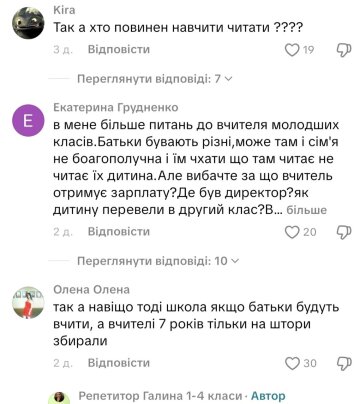 Kira
Так а хто повинен навчити читати ????

3 д. Відповісти 19

Переглянути відповіді: 7

E
Екатерина Грудненко
в мене більше питань до вчителя молодших класів.Батьки бувають різні,може там і сім'я не боагополучна і їм чхати що там читає не читає їх дитина.Але вибачте за що вчитель отримує зарплату?Де був директор?як дитину перевели в другий клас?В... більше

2 д. Відповісти 20

Переглянути відповіді: 10

Олена Олена
так а навіщо тоді школа якщо батьки будуть вчити, а вчителі 7 років тільки на штори збирали

2 д. Відповісти 30

Репетитор Галина 1-4 класи · Автор